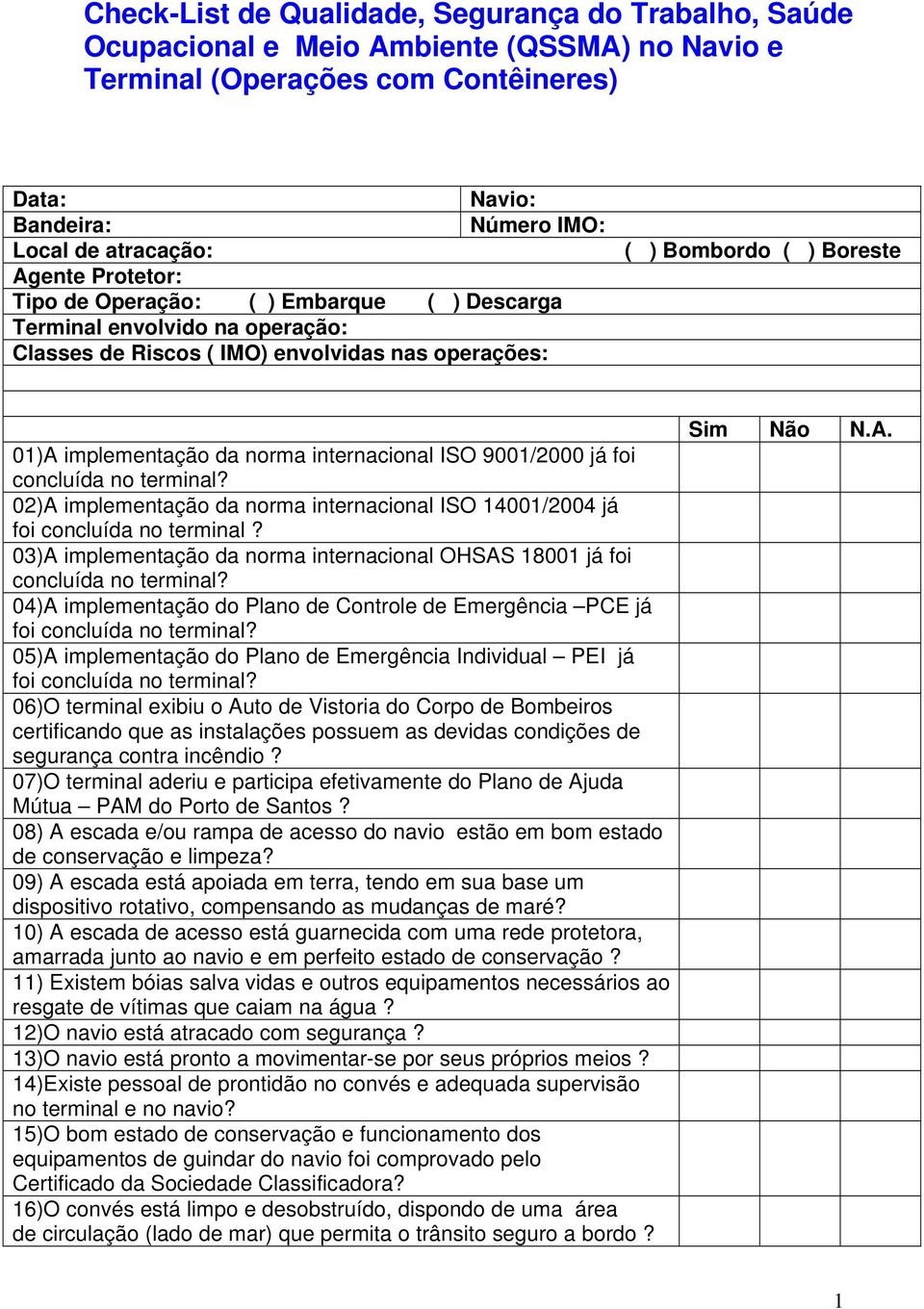 Check-List de Qualidade, Segurança do Trabalho, Saúde Ocupacional e Meio Ambiente (QSSMA) no Navio e Terminal (Operações com Contêineres)

| Data: | Navio: |
|---|---|
| Bandeira: | Número IMO: |
| Local de atracação: | ( ) Bombordo ( ) Boreste |
| Agente Protetor: | |
| Tipo de Operação: ( ) Embarque ( ) Descarga | |
| Terminal envolvido na operação: | |
| Classes de Riscos ( IMO) envolvidas nas operações: | |
| | |

| | Sim | Não | N.A. |
|---|---|---|---|
| 01)A implementação da norma internacional ISO 9001/2000 já foi concluída no terminal? | | | |
| 02)A implementação da norma internacional ISO 14001/2004 já foi concluída no terminal ? | | | |
| 03)A implementação da norma internacional OHSAS 18001 já foi concluída no terminal? | | | |
| 04)A implementação do Plano de Controle de Emergência –PCE já foi concluída no terminal? | | | |
| 05)A implementação do Plano de Emergência Individual – PEI já foi concluída no terminal? | | | |
| 06)O terminal exibiu o Auto de Vistoria do Corpo de Bombeiros certificando que as instalações possuem as devidas condições de segurança contra incêndio ? | | | |
| 07)O terminal aderiu e participa efetivamente do Plano de Ajuda Mútua – PAM do Porto de Santos ? | | | |
| 08) A escada e/ou rampa de acesso do navio estão em bom estado de conservação e limpeza? | | | |
| 09) A escada está apoiada em terra, tendo em sua base um dispositivo rotativo, compensando as mudanças de maré? | | | |
| 10) A escada de acesso está guarnecida com uma rede protetora, amarrada junto ao navio e em perfeito estado de conservação ? | | | |
| 11) Existem bóias salva vidas e outros equipamentos necessários ao resgate de vítimas que caiam na água ? | | | |
| 12)O navio está atracado com segurança ? | | | |
| 13)O navio está pronto a movimentar-se por seus próprios meios ? | | | |
| 14)Existe pessoal de prontidão no convés e adequada supervisão no terminal e no navio? | | | |
| 15)O bom estado de conservação e funcionamento dos equipamentos de guindar do navio foi comprovado pelo Certificado da Sociedade Classificadora? | | | |
| 16)O convés está limpo e desobstruído, dispondo de uma área de circulação (lado de mar) que permita o trânsito seguro a bordo ? | | | |

1